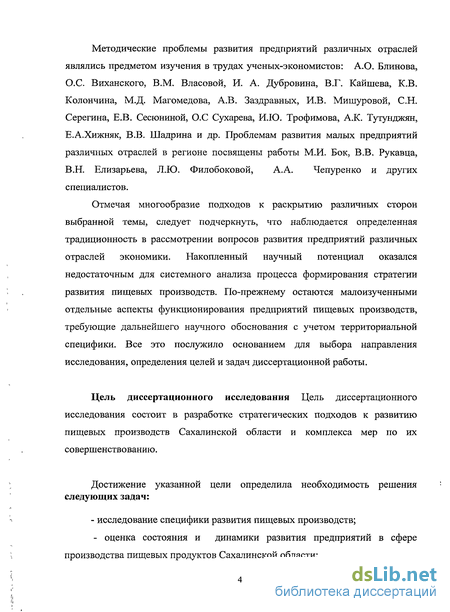 Методические проблемы развития предприятий различных отраслей являлись предметом изучения в трудах ученых-экономистов: А.О. Блинова, О.С. Виханского, В.М. Власовой, И. А. Дубровина, В.Г. Кайшева, К.В. Колончина, М.Д. Магомедова, А.В. Заздравных, И.В. Мишуровой, С.Н. Серегина, Е.В. Сесюниной, О.С Сухарева, И.Ю. Трофимова, А.К. Тутунджян, Е.А.Хижняк, В.В. Шадрина и др. Проблемам развития малых предприятий различных отраслей в регионе посвящены работы М.И. Бок, В.В. Рукавца, В.Н. Елизарьева, Л.Ю. Филобоковой, А.А. Чепуренко и других специалистов.

Отмечая многообразие подходов к раскрытию различных сторон выбранной темы, следует подчеркнуть, что наблюдается определенная традиционность в рассмотрении вопросов развития предприятий различных отраслей экономики. Накопленный научный потенциал оказался недостаточным для системного анализа процесса формирования стратегии развития пищевых производств. По-прежнему остаются малоизученными отдельные аспекты функционирования предприятий пищевых производств, требующие дальнейшего научного обоснования с учетом территориальной специфики. Все это послужило основанием для выбора направления исследования, определения целей и задач диссертационной работы.

Цель диссертационного исследования Цель диссертационного исследования состоит в разработке стратегических подходов к развитию пищевых производств Сахалинской области и комплекса мер по их совершенствованию.

Достижение указанной цели определила необходимость решения следующих задач:

- исследование специфики развития пищевых производств;

- оценка состояния и динамики развития предприятий в сфере производства пищевых продуктов Сахалинской области;

4

dsLib.net
библиотека диссертаций